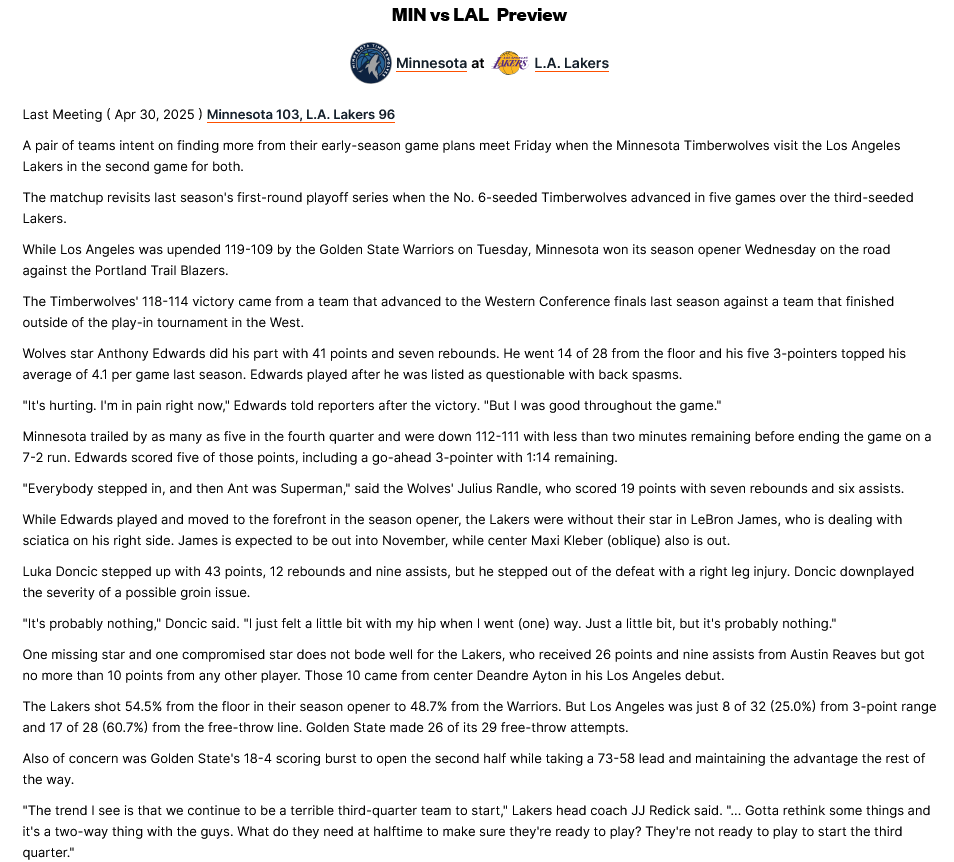 MIN vs LAL Preview

Minnesota at LAKERS L.A. Lakers

Last Meeting ( Apr 30, 2025 ) Minnesota 103, L.A. Lakers 96

A pair of teams intent on finding more from their early-season game plans meet Friday when the Minnesota Timberwolves visit the Los Angeles Lakers in the second game for both.

The matchup revisits last season's first-round playoff series when the No. 6-seeded Timberwolves advanced in five games over the third-seeded Lakers.

While Los Angeles was upended 119-109 by the Golden State Warriors on Tuesday, Minnesota won its season opener Wednesday on the road against the Portland Trail Blazers.

The Timberwolves' 118-114 victory came from a team that advanced to the Western Conference finals last season against a team that finished outside of the play-in tournament in the West.

Wolves star Anthony Edwards did his part with 41 points and seven rebounds. He went 14 of 28 from the floor and his five 3-pointers topped his average of 4.1 per game last season. Edwards played after he was listed as questionable with back spasms.

"It's hurting. I'm in pain right now," Edwards told reporters after the victory. "But I was good throughout the game."

Minnesota trailed by as many as five in the fourth quarter and were down 112-111 with less than two minutes remaining before ending the game on a 7-2 run. Edwards scored five of those points, including a go-ahead 3-pointer with 1:14 remaining.

"Everybody stepped in, and then Ant was Superman," said the Wolves' Julius Randle, who scored 19 points with seven rebounds and six assists.

While Edwards played and moved to the forefront in the season opener, the Lakers were without their star in LeBron James, who is dealing with sciatica on his right side. James is expected to be out into November, while center Maxi Kleber (oblique) also is out.

Luka Doncic stepped up with 43 points, 12 rebounds and nine assists, but he stepped out of the defeat with a right leg injury. Doncic downplayed the severity of a possible groin issue.

"It's probably nothing," Doncic said. "I just felt a little bit with my hip when I went (one) way. Just a little bit, but it's probably nothing."

One missing star and one compromised star does not bode well for the Lakers, who received 26 points and nine assists from Austin Reaves but got no more than 10 points from any other player. Those 10 came from center Deandre Ayton in his Los Angeles debut.

The Lakers shot 54.5% from the floor in their season opener to 48.7% from the Warriors. But Los Angeles was just 8 of 32 (25.0%) from 3-point range and 17 of 28 (60.7%) from the free-throw line. Golden State made 26 of its 29 free-throw attempts.

Also of concern was Golden State's 18-4 scoring burst to open the second half while taking a 73-58 lead and maintaining the advantage the rest of the way.

"The trend I see is that we continue to be a terrible third-quarter team to start," Lakers head coach JJ Redick said. "... Gotta rethink some things and it's a two-way thing with the guys. What do they need at halftime to make sure they're ready to play? They're not ready to play to start the third quarter."